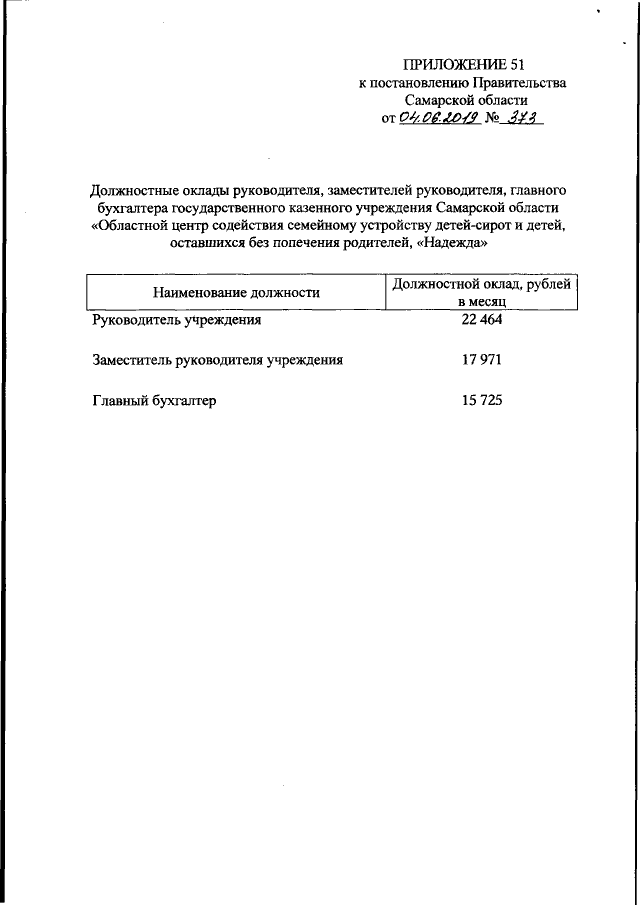 ПРИЛОЖЕНИЕ 51
к постановлению Правительства
Самарской области
от 04.06.2019 № 373

Должностные оклады руководителя, заместителей руководителя, главного бухгалтера государственного казенного учреждения Самарской области «Областной центр содействия семейному устройству детей-сирот и детей, оставшихся без попечения родителей, «Надежда»

| Наименование должности | Должностной оклад, рублей в месяц |
|---|---|
| Руководитель учреждения | 22 464 |
| Заместитель руководителя учреждения | 17 971 |
| Главный бухгалтер | 15 725 |